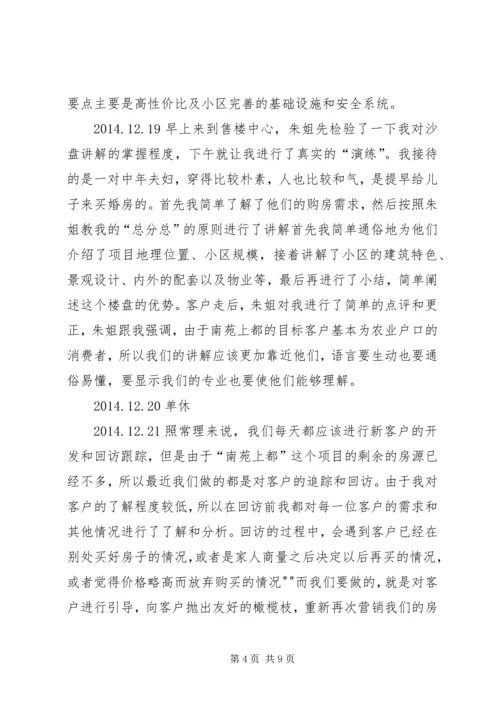 要点主要是高性价比及小区完善的基础设施和安全系统。

2014.12.19 早上来到售楼中心，朱姐先检验了一下我对沙盘讲解的掌握程度，下午就让我进行了真实的“演练”。我接待的是一对中年夫妇，穿得比较朴素，人也比较和气，是提早给儿子来买婚房的。首先我简单了解了他们的购房需求，然后按照朱姐教我的“总分总”的原则进行了讲解首先我简单通俗地为他们介绍了项目地理位置、小区规模，接着讲解了小区的建筑特色、景观设计、内外的配套以及物业等，最后再进行了小结，简单阐述这个楼盘的优势。客户走后，朱姐对我进行了简单的点评和更正，朱姐跟我强调，由于南苑上都的目标客户基本为农业户口的消费者，所以我们的讲解应该更加靠近他们，语言要生动也要通俗易懂，要显示我们的专业也要使他们能够理解。

2014.12.20 单休

2014.12.21 照常理来说，我们每天都应该进行新客户的开发和回访跟踪，但是由于“南苑上都”这个项目的剩余的房源已经不多，所以最近我们做的都是对客户的追踪和回访。由于我对客户的了解程度较低，所以在回访前我都对每一位客户的需求和其他情况进行了了解和分析。回访的过程中，会遇到客户已经在别处买好房子的情况，或者是家人商量之后决定以后再买的情况，或者觉得价格略高而放弃购买的情况""而我们要做的，就是对客户进行引导，向客户抛出友好的橄榄枝，重新再次营销我们的房

第 4 页 共 9 页